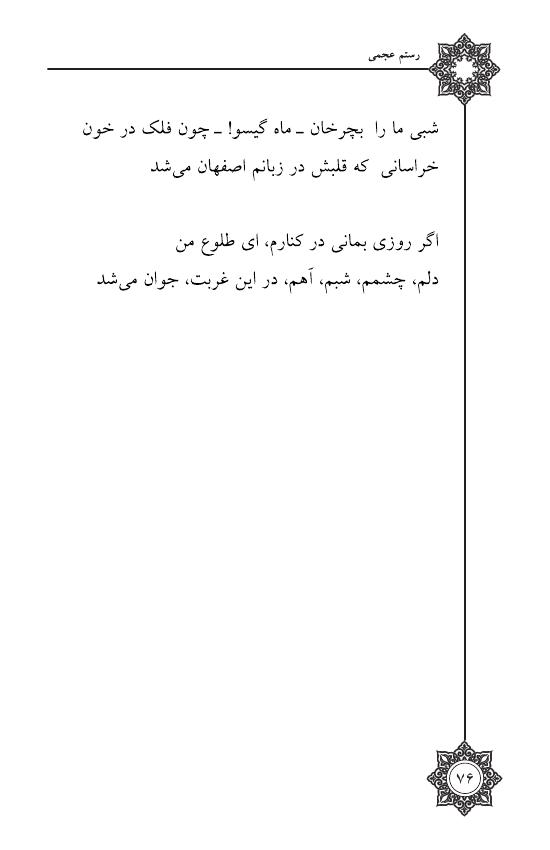 رستم عجمی

شبی ما را بچرخان ـ ماه گیسو! ـ چون فلک در خون
خراسانی که قلبش در زبانم اصفهان می‌شد

اگر روزی بمانی در کنارم، ای طلوع من
دلم، چشمم، شبم، آهم، در این غربت، جوان می‌شد

۷۶